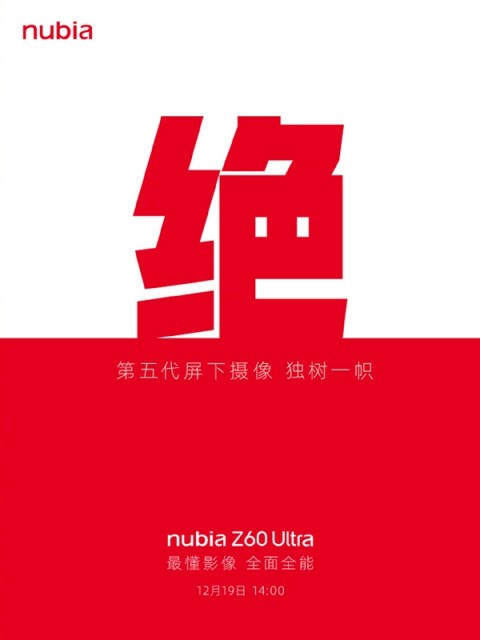 nubia

绝

第五代屏下摄像 独树一帜

nubia Z60 Ultra
最懂影像 全面全能
12月19日 14:00